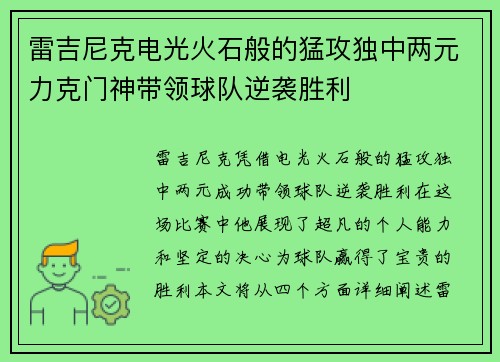 雷吉尼克电光火石般的猛攻独中两元力克门神带领球队逆袭胜利

雷吉尼克凭借电光火石般的猛攻独中两元成功带领球队逆袭胜利在这场比赛中他展现了超凡的个人能力和坚定的决心为球队赢得了宝贵的胜利本文将从四个方面详细阐述雷